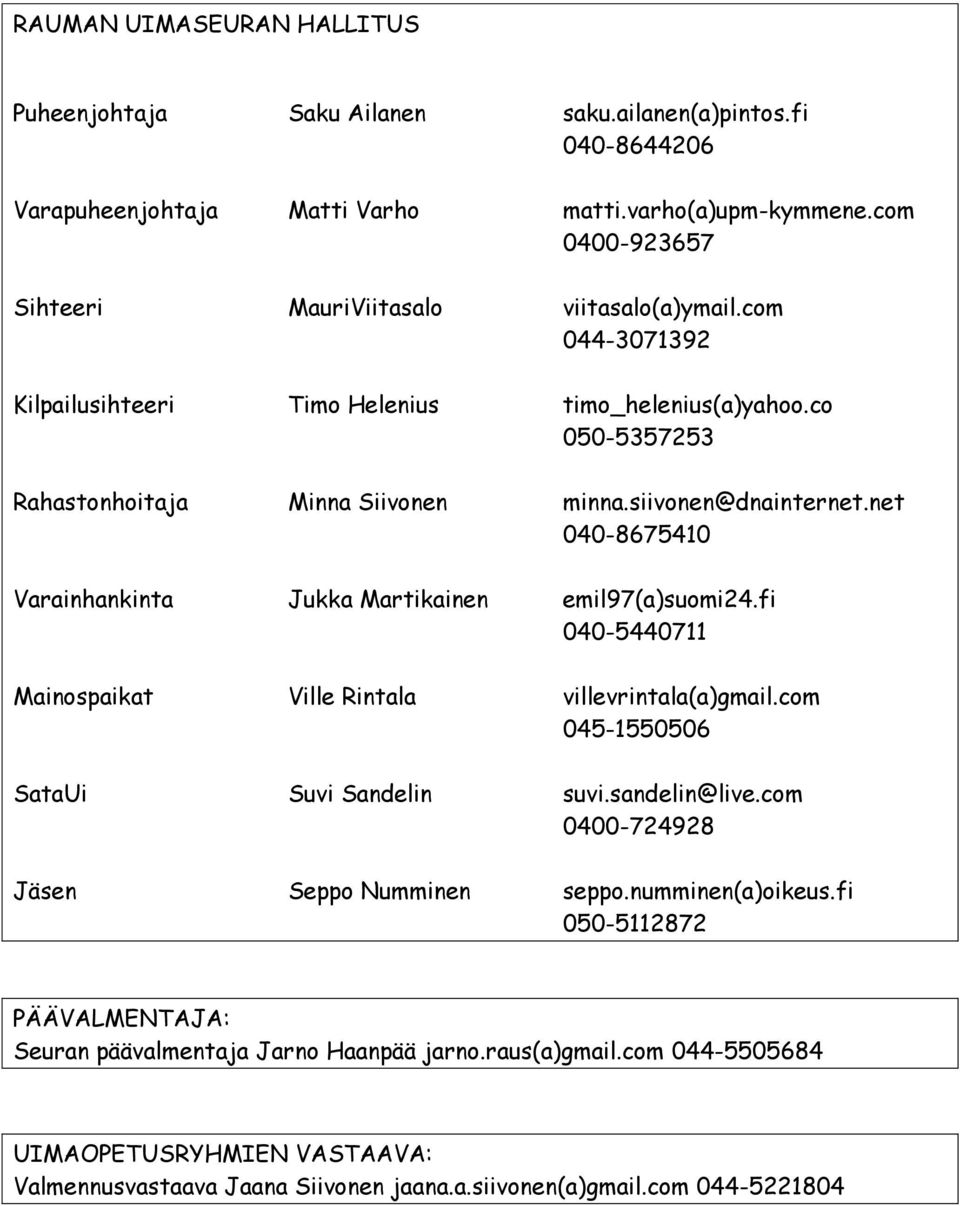 RAUMAN UIMASEURAN HALLITUS

Puheenjohtaja Saku Ailanen saku.ailanen(a)pintos.fi 040-8644206

Varapuheenjohtaja Matti Varho matti.varho(a)upm-kymmene.com 0400-923657

Sihteeri MauriViitasalo viitasalo(a)ymail.com 044-3071392

Kilpailusihteeri Timo Helenius timo_helenius(a)yahoo.co 050-5357253

Rahastonhoitaja Minna Siivonen minna.siivonen@dnainternet.net 040-8675410

Varainhankinta Jukka Martikainen emil97(a)suomi24.fi 040-5440711

Mainospaikat Ville Rintala villevrintala(a)gmail.com 045-1550506

SataUi Suvi Sandelin suvi.sandelin@live.com 0400-724928

Jäsen Seppo Numminen seppo.numminen(a)oikeus.fi 050-5112872

PÄÄVALMENTAJA:
Seuran päävalmentaja Jarno Haanpää jarno.raus(a)gmail.com 044-5505684

UIMAOPETUSRYHMIEN VASTAAVA:
Valmennusvastaava Jaana Siivonen jaana.a.siivonen(a)gmail.com 044-5221804